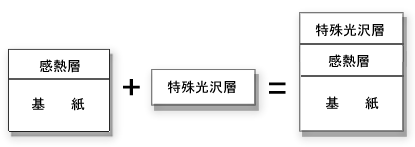 感熱層

基　紙

+

特殊光沢層

=

特殊光沢層

感熱層

基　紙